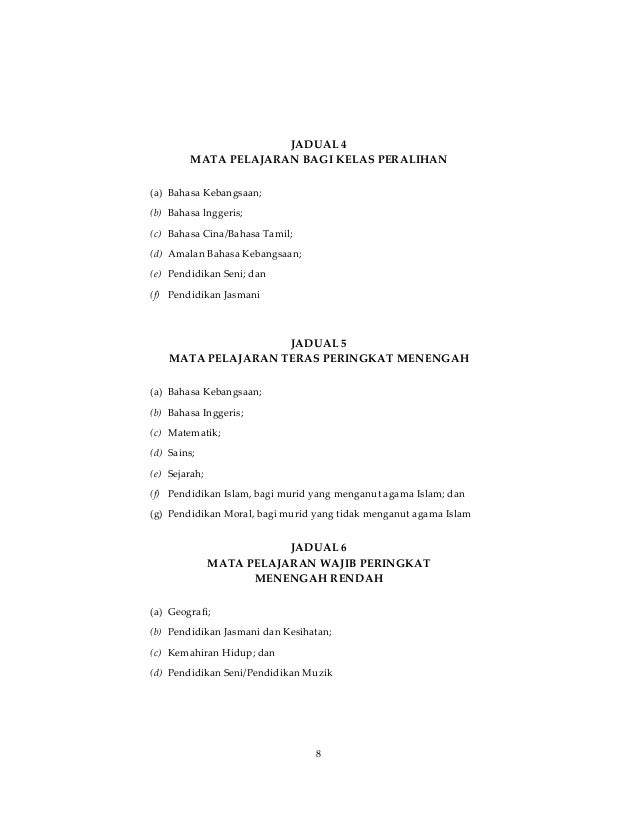 JADUAL 4
MATA PELAJARAN BAGI KELAS PERALIHAN

(a) Bahasa Kebangsaan;

(b) Bahasa Inggeris;

(c) Bahasa Cina/Bahasa Tamil;

(d) Amalan Bahasa Kebangsaan;

(e) Pendidikan Seni; dan

(f) Pendidikan Jasmani

JADUAL 5
MATA PELAJARAN TERAS PERINGKAT MENENGAH

(a) Bahasa Kebangsaan;

(b) Bahasa Inggeris;

(c) Matematik;

(d) Sains;

(e) Sejarah;

(f) Pendidikan Islam, bagi murid yang menganut agama Islam; dan

(g) Pendidikan Moral, bagi murid yang tidak menganut agama Islam

JADUAL 6
MATA PELAJARAN WAJIB PERINGKAT
MENENGAH RENDAH

(a) Geografi;

(b) Pendidikan Jasmani dan Kesihatan;

(c) Kemahiran Hidup; dan

(d) Pendidikan Seni/Pendidikan Muzik

8